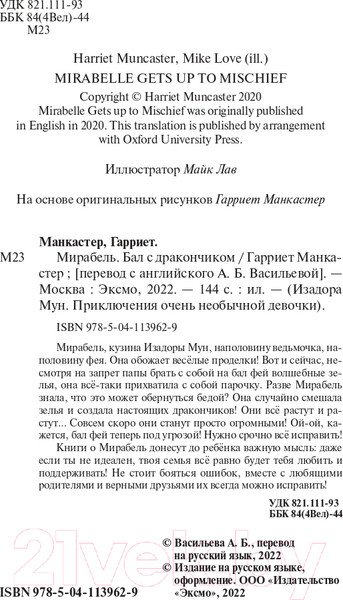 УДК 821.111-93
ББК 84(4Вел)-44
М23

Harriet Muncaster, Mike Love (ill.)
MIRABELLE GETS UP TO MISCHIEF
Copyright © Harriet Muncaster 2020
Mirabelle Gets up to Mischief was originally published in English in 2020. This translation is published by arrangement with Oxford University Press.

Иллюстратор Майк Лав

На основе оригинальных рисунков Гарриет Манкастер

Манкастер, Гарриет.
М23 Мирабель. Бал с дракончиком / Гарриет Манкастер ; [перевод с английского А. Б. Васильевой]. — Москва : Эксмо, 2022. — 144 с. : ил. — (Изадора Мун. Приключения очень необычной девочки).

ISBN 978-5-04-113962-9

Мирабель, кузина Изадоры Мун, наполовину ведьмочка, наполовину фея. Она обожает весёлые проделки! Вот и сейчас, несмотря на запрет папы брать с собой на бал фей волшебные зелья, она всё-таки прихватила с собой парочку. Разве Мирабель знала, что это может обернуться бедой? Она случайно смешала зелья и создала настоящих дракончиков! Они всё растут и растут... Совсем скоро они станут просто огромными! Ой-ой, кажется, бал фей теперь под угрозой! Нужно срочно всё исправить!

Книги о Мирабель донесут до ребёнка важную мысль: даже если ты не идеален, твоя семья всё равно будет тебя любить и поддерживать! Не стоит бояться ошибок, вместе с любящими родителями и верными друзьями их всегда можно исправить!

УДК 821.111-93
ББК 84(4Вел)-44

© Васильева А. Б., перевод на русский язык, 2022
© Издание на русском языке, оформление. ООО «Издательство «Эксмо», 2022

ISBN 978-5-04-113962-9

21vek.by